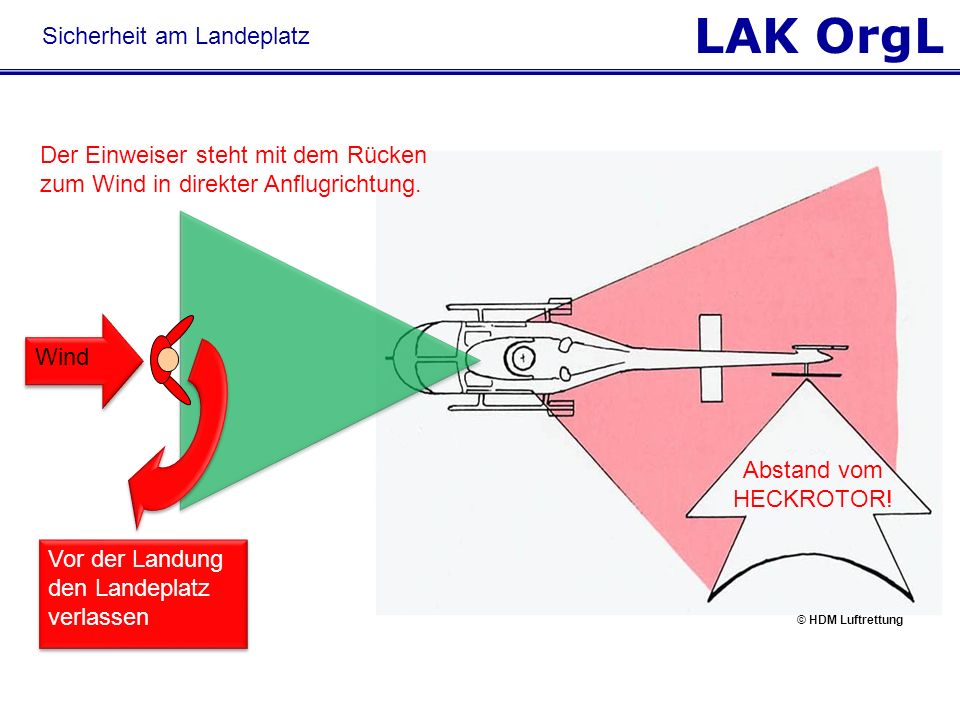 Sicherheit am Landeplatz

LAK OrgL

Der Einweiser steht mit dem Rücken zum Wind in direkter Anflugrichtung.

Wind

Abstand vom HECKROTOR!

Vor der Landung den Landeplatz verlassen

© HDM Luftrettung